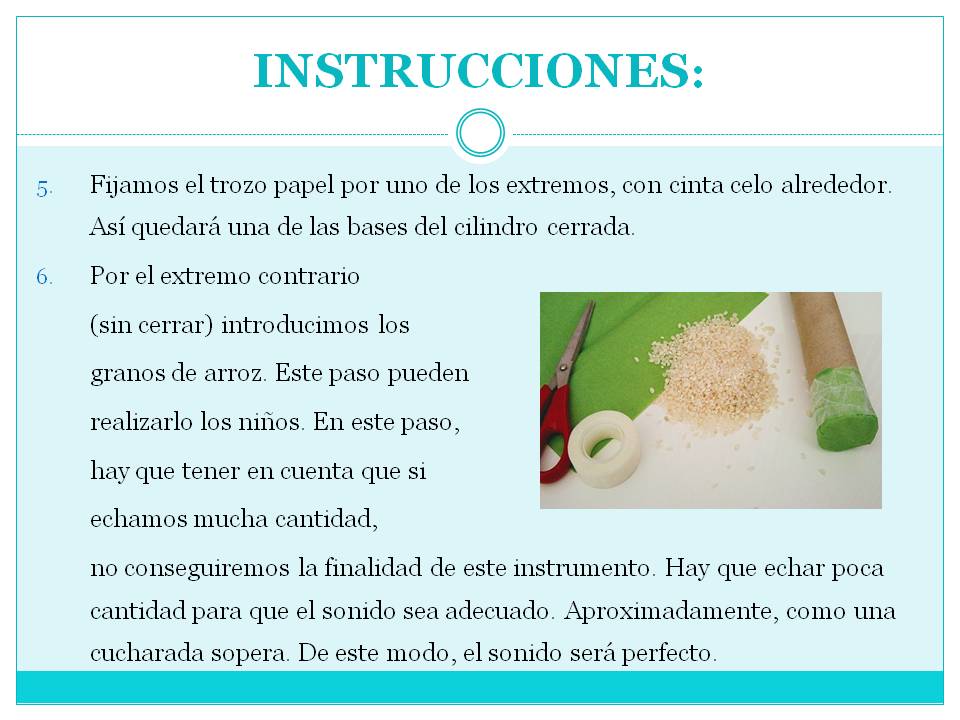 INSTRUCCIONES:

5. Fijamos el trozo papel por uno de los extremos, con cinta celo alrededor. Así quedará una de las bases del cilindro cerrada.

6. Por el extremo contrario (sin cerrar) introducimos los granos de arroz. Este paso pueden realizarlo los niños. En este paso, hay que tener en cuenta que si echamos mucha cantidad, no conseguiremos la finalidad de este instrumento. Hay que echar poca cantidad para que el sonido sea adecuado. Aproximadamente, como una cucharada sopera. De este modo, el sonido será perfecto.